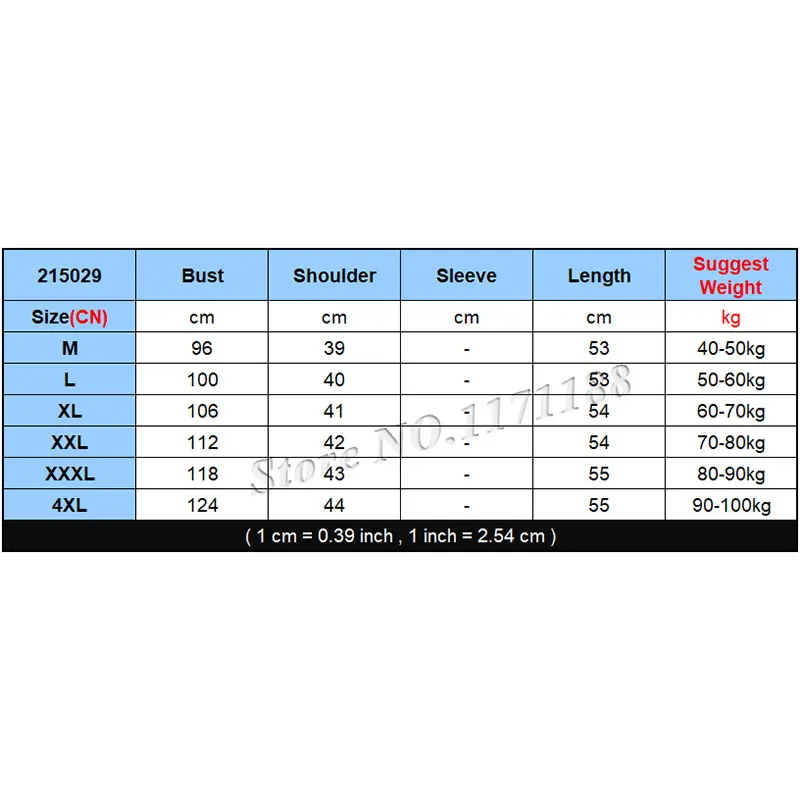 | 215029 | Bust | Shoulder | Sleeve | Length | Suggest Weight |
|---|---|---|---|---|---|
| Size(CN) | cm | cm | cm | cm | kg |
| M | 96 | 39 | - | 53 | 40-50kg |
| L | 100 | 40 | - | 53 | 50-60kg |
| XL | 106 | 41 | - | 54 | 60-70kg |
| XXL | 112 | 42 | - | 54 | 70-80kg |
| XXXL | 118 | 43 | - | 55 | 80-90kg |
| 4XL | 124 | 44 | - | 55 | 90-100kg |

( 1 cm = 0.39 inch , 1 inch = 2.54 cm )

Store NO.1171188